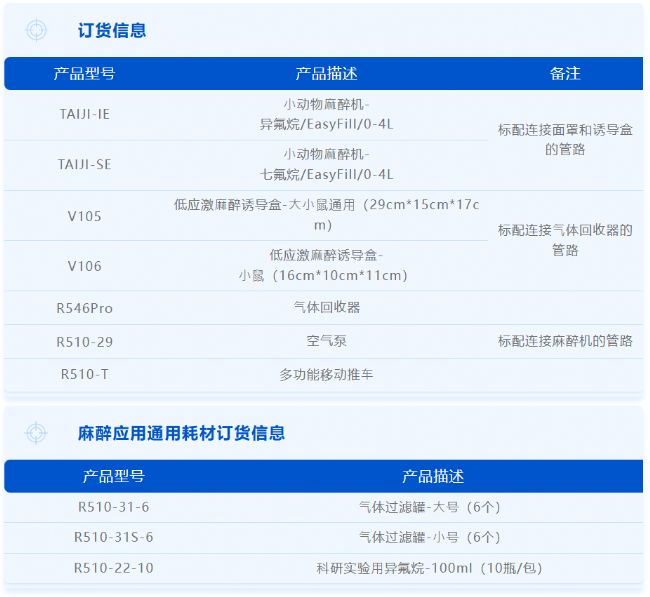 订货信息

| 产品型号 | 产品描述 | 备注 |
|---|---|---|
| TAIJI-IE | 小动物麻醉机-异氟烷/EasyFill/0-4L | 标配连接面罩和诱导盒的管路 |
| TAIJI-SE | 小动物麻醉机-七氟烷/EasyFill/0-4L | |
| V105 | 低应激麻醉诱导盒-大小鼠通用（29cm*15cm*17cm） | 标配连接气体回收器的管路 |
| V106 | 低应激麻醉诱导盒-小鼠（16cm*10cm*11cm） | |
| R546Pro | 气体回收器 | |
| R510-29 | 空气泵 | 标配连接麻醉机的管路 |
| R510-T | 多功能移动推车 | |

麻醉应用通用耗材订货信息

| 产品型号 | 产品描述 |
|---|---|
| R510-31-6 | 气体过滤罐-大号（6个） |
| R510-31S-6 | 气体过滤罐-小号（6个） |
| R510-22-10 | 科研实验用异氟烷-100ml（10瓶/包） |